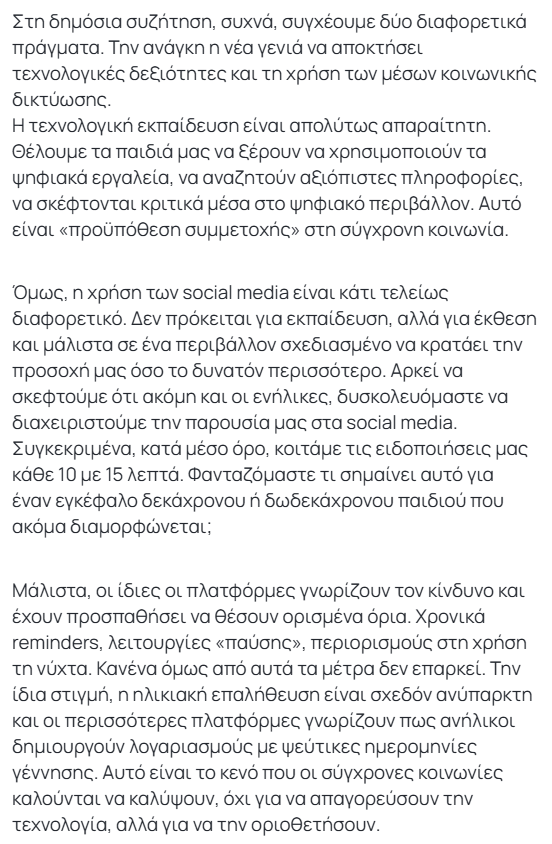 Στη δημόσια συζήτηση, συχνά, συγχέουμε δύο διαφορετικά πράγματα. Την ανάγκη η νέα γενιά να αποκτήσει τεχνολογικές δεξιότητες και τη χρήση των μέσων κοινωνικής δικτύωσης.
Η τεχνολογική εκπαίδευση είναι απολύτως απαραίτητη. Θέλουμε τα παιδιά μας να ξέρουν να χρησιμοποιούν τα ψηφιακά εργαλεία, να αναζητούν αξιόπιστες πληροφορίες, να σκέφτονται κριτικά μέσα στο ψηφιακό περιβάλλον. Αυτό είναι «προϋπόθεση συμμετοχής» στη σύγχρονη κοινωνία.

Όμως, η χρήση των social media είναι κάτι τελείως διαφορετικό. Δεν πρόκειται για εκπαίδευση, αλλά για έκθεση και μάλιστα σε ένα περιβάλλον σχεδιασμένο να κρατάει την προσοχή μας όσο το δυνατόν περισσότερο. Αρκεί να σκεφτούμε ότι ακόμη και οι ενήλικες, δυσκολευόμαστε να διαχειριστούμε την παρουσία μας στα social media. Συγκεκριμένα, κατά μέσο όρο, κοιτάμε τις ειδοποιήσεις μας κάθε 10 με 15 λεπτά. Φανταζόμαστε τι σημαίνει αυτό για έναν εγκέφαλο δεκάχρονου ή δωδεκάχρονου παιδιού που ακόμα διαμορφώνεται;

Μάλιστα, οι ίδιες οι πλατφόρμες γνωρίζουν τον κίνδυνο και έχουν προσπαθήσει να θέσουν ορισμένα όρια. Χρονικά reminders, λειτουργίες «παύσης», περιορισμούς στη χρήση τη νύχτα. Κανένα όμως από αυτά τα μέτρα δεν επαρκεί. Την ίδια στιγμή, η ηλικιακή επαλήθευση είναι σχεδόν ανύπαρκτη και οι περισσότερες πλατφόρμες γνωρίζουν πως ανήλικοι δημιουργούν λογαριασμούς με ψεύτικες ημερομηνίες γέννησης. Αυτό είναι το κενό που οι σύγχρονες κοινωνίες καλούνται να καλύψουν, όχι για να απαγορεύσουν την τεχνολογία, αλλά για να την οριοθετήσουν.